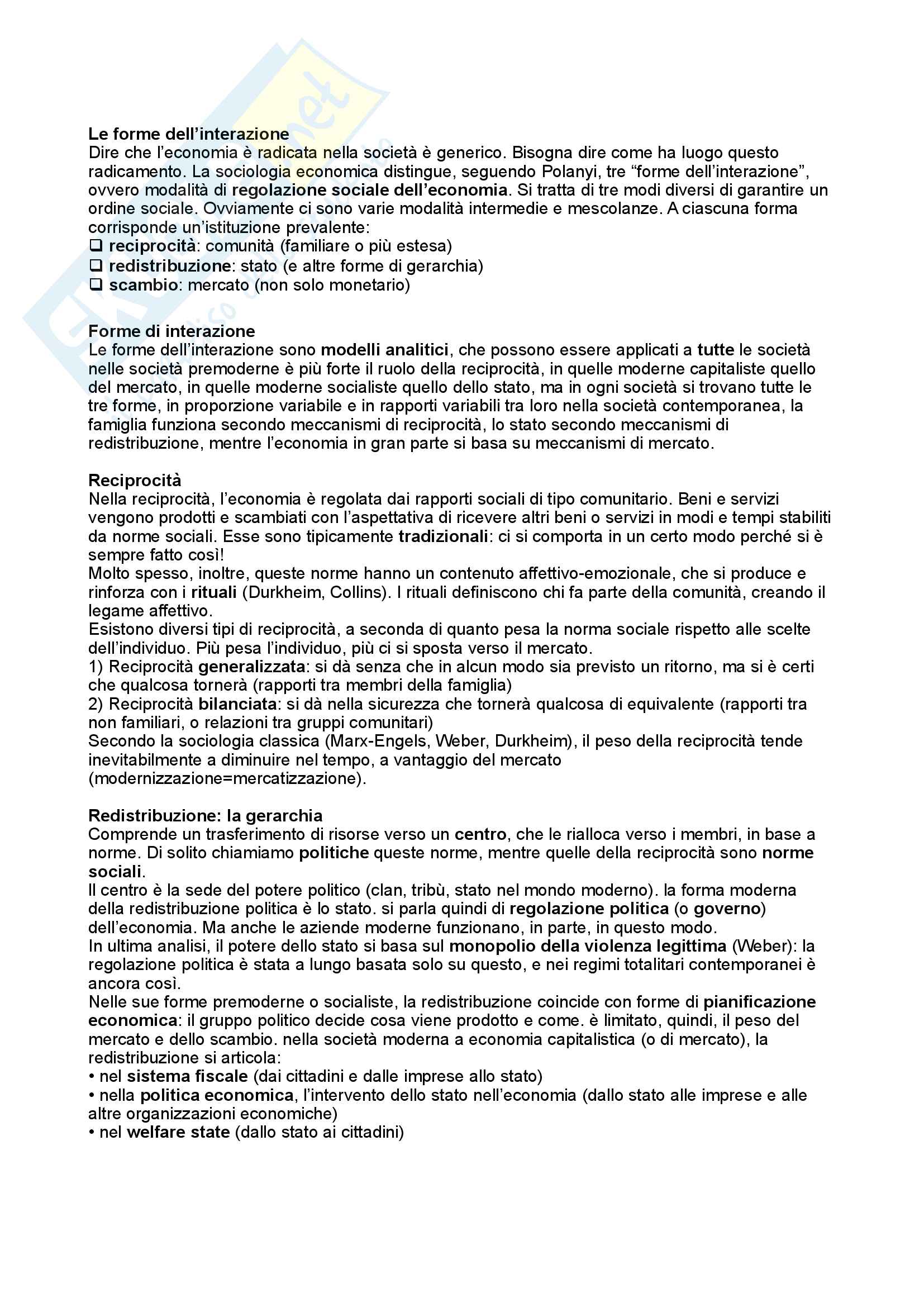 Le forme dell'interazione
Dire che l'economia è radicata nella società è generico. Bisogna dire come ha luogo questo radicamento. La sociologia economica distingue, seguendo Polanyi, tre "forme dell'interazione", ovvero modalità di regolazione sociale dell'economia. Si tratta di tre modi diversi di garantire un ordine sociale. Ovviamente ci sono varie modalità intermedie e mescolanze. A ciascuna forma corrisponde un'istituzione prevalente:
❑ reciprocità: comunità (familiare o più estesa)
❑ redistribuzione: stato (e altre forme di gerarchia)
❑ scambio: mercato (non solo monetario)

Forme di interazione
Le forme dell'interazione sono modelli analitici, che possono essere applicati a tutte le società nelle società premoderne è più forte il ruolo della reciprocità, in quelle moderne capitaliste quello del mercato, in quelle moderne socialiste quello dello stato, ma in ogni società si trovano tutte le tre forme, in proporzione variabile e in rapporti variabili tra loro nella società contemporanea, la famiglia funziona secondo meccanismi di reciprocità, lo stato secondo meccanismi di redistribuzione, mentre l'economia in gran parte si basa su meccanismi di mercato.

Reciprocità
Nella reciprocità, l'economia è regolata dai rapporti sociali di tipo comunitario. Beni e servizi vengono prodotti e scambiati con l'aspettativa di ricevere altri beni o servizi in modi e tempi stabiliti da norme sociali. Esse sono tipicamente tradizionali: ci si comporta in un certo modo perché si è sempre fatto così!
Molto spesso, inoltre, queste norme hanno un contenuto affettivo-emozionale, che si produce e rinforza con i rituali (Durkheim, Collins). I rituali definiscono chi fa parte della comunità, creando il legame affettivo.
Esistono diversi tipi di reciprocità, a seconda di quanto pesa la norma sociale rispetto alle scelte dell'individuo. Più pesa l'individuo, più ci si sposta verso il mercato.
1) Reciprocità generalizzata: si dà senza che in alcun modo sia previsto un ritorno, ma si è certi che qualcosa tornerà (rapporti tra membri della famiglia)
2) Reciprocità bilanciata: si dà nella sicurezza che tornerà qualcosa di equivalente (rapporti tra non familiari, o relazioni tra gruppi comunitari)
Secondo la sociologia classica (Marx-Engels, Weber, Durkheim), il peso della reciprocità tende inevitabilmente a diminuire nel tempo, a vantaggio del mercato (modernizzazione=mercatizzazione).

Redistribuzione: la gerarchia
Comprende un trasferimento di risorse verso un centro, che le rialloca verso i membri, in base a norme. Di solito chiamiamo politiche queste norme, mentre quelle della reciprocità sono norme sociali.
Il centro è la sede del potere politico (clan, tribù, stato nel mondo moderno). la forma moderna della redistribuzione politica è lo stato. si parla quindi di regolazione politica (o governo) dell'economia. Ma anche le aziende moderne funzionano, in parte, in questo modo.
In ultima analisi, il potere dello stato si basa sul monopolio della violenza legittima (Weber): la regolazione politica è stata a lungo basata solo su questo, e nei regimi totalitari contemporanei è ancora così.
Nelle sue forme premoderne o socialiste, la redistribuzione coincide con forme di pianificazione economica: il gruppo politico decide cosa viene prodotto e come. è limitato, quindi, il peso del mercato e dello scambio. nella società moderna a economia capitalistica (o di mercato), la redistribuzione si articola:
• nel sistema fiscale (dai cittadini e dalle imprese allo stato)
• nella politica economica, l'intervento dello stato nell'economia (dallo stato alle imprese e alle altre organizzazioni economiche)
• nel welfare state (dallo stato ai cittadini)